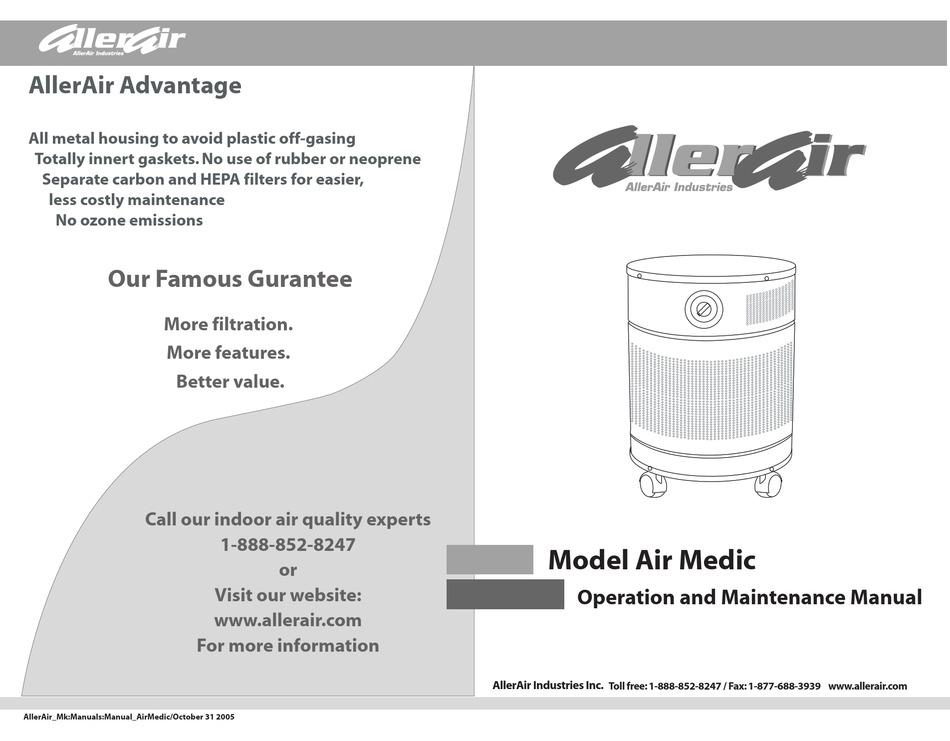 AllerAir
AllerAir Industries

AllerAir Advantage

All metal housing to avoid plastic off-gasing
Totally innert gaskets. No use of rubber or neoprene
Separate carbon and HEPA filters for easier, less costly maintenance
No ozone emissions

Our Famous Gurantee

More filtration.
More features.
Better value.

Call our indoor air quality experts
1-888-852-8247
or
Visit our website:
www.allerair.com
For more information

AllerAir
AllerAir Industries

Model Air Medic

Operation and Maintenance Manual

AllerAir Industries Inc. Toll free: 1-888-852-8247 / Fax: 1-877-688-3939 www.allerair.com

AllerAir_Mk:Manuals:Manual_AirMedic/October 31 2005